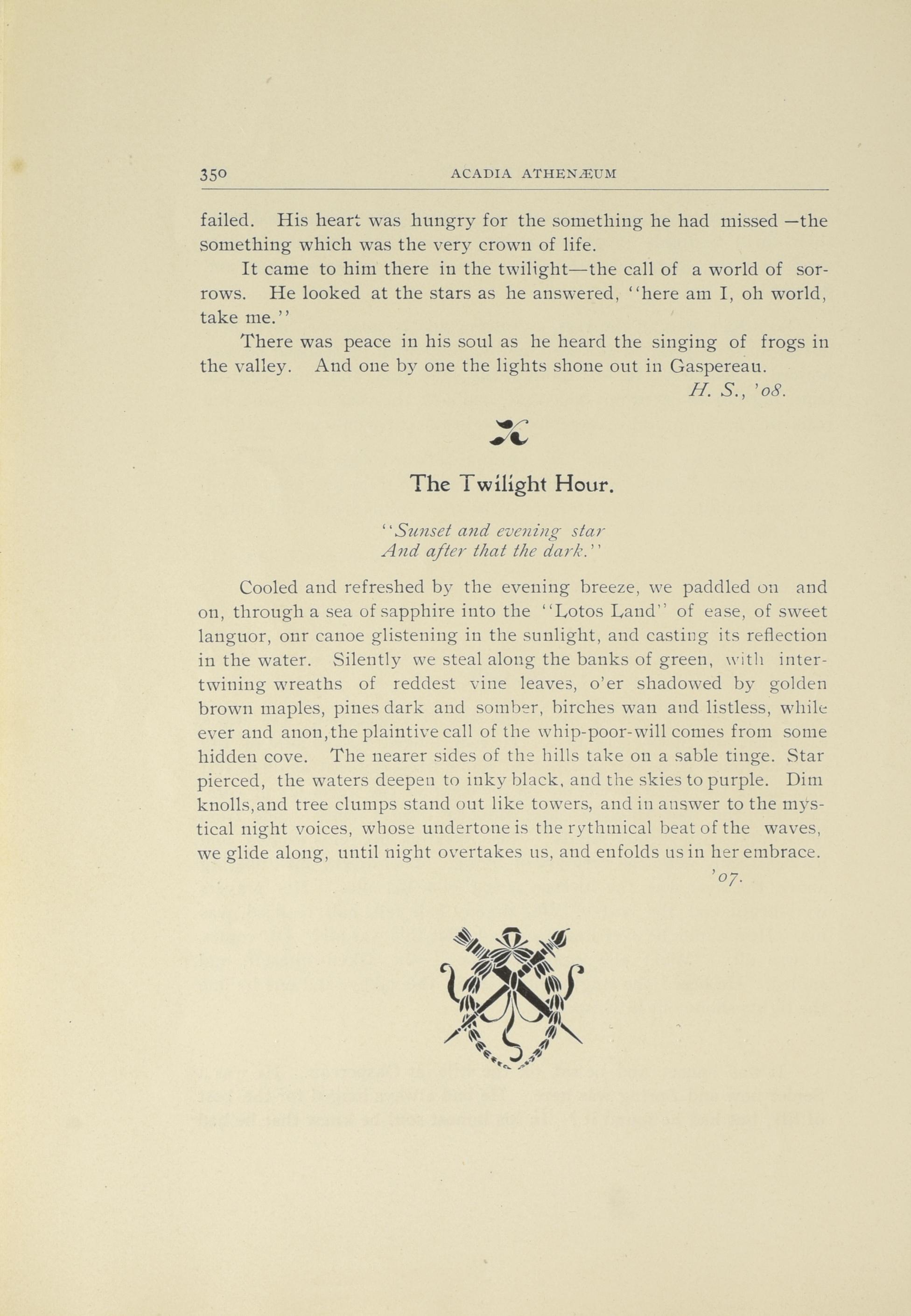 350 ACADIA ATHENÆUM

failed. His heart was hungry for the something he had missed —the something which was the very crown of life.

It came to him there in the twilight—the call of a world of sorrows. He looked at the stars as he answered, "here am I, oh world, take me."

There was peace in his soul as he heard the singing of frogs in the valley. And one by one the lights shone out in Gaspereau.

H. S., '08.

The Twilight Hour.

"Sunset and evening star
And after that the dark."

Cooled and refreshed by the evening breeze, we paddled on and on, through a sea of sapphire into the "Lotos Land" of ease, of sweet languor, our canoe glistening in the sunlight, and casting its reflection in the water. Silently we steal along the banks of green, with intertwining wreaths of reddest vine leaves, o'er shadowed by golden brown maples, pines dark and somber, birches wan and listless, while ever and anon, the plaintive call of the whip-poor-will comes from some hidden cove. The nearer sides of the hills take on a sable tinge. Star pierced, the waters deepen to inky black, and the skies to purple. Dim knolls, and tree clumps stand out like towers, and in answer to the mystical night voices, whose undertone is the rythmical beat of the waves, we glide along, until night overtakes us, and enfolds us in her embrace.

'07.